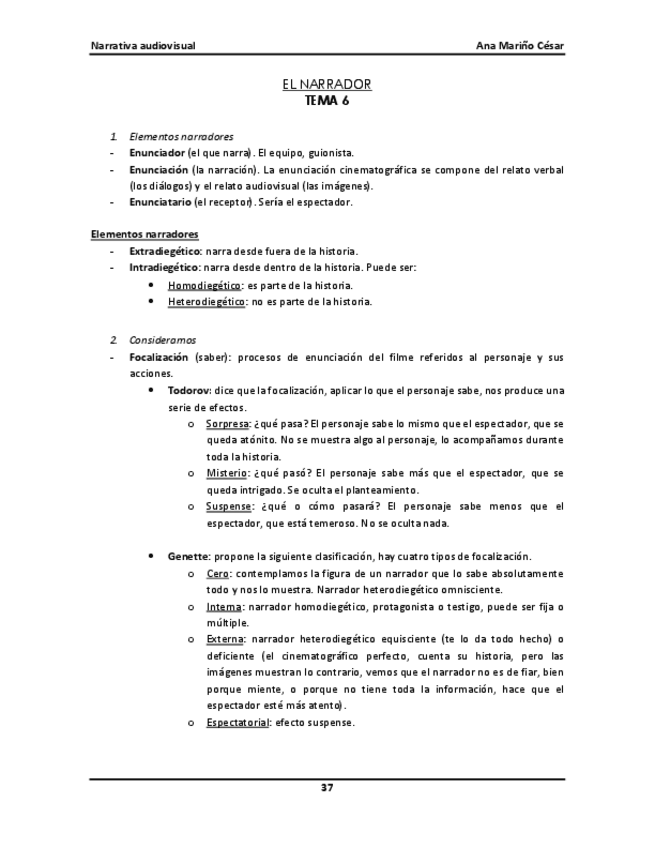 Narrativa audiovisual Ana Mariño César

EL NARRADOR
TEMA 6

1. Elementos narradores
- Enunciador (el que narra). El equipo, guionista.
- Enunciación (la narración). La enunciación cinematográfica se compone del relato verbal (los diálogos) y el relato audiovisual (las imágenes).
- Enunciatario (el receptor). Sería el espectador.

Elementos narradores
- Extradiegético: narra desde fuera de la historia.
- Intradiegético: narra desde dentro de la historia. Puede ser:
• Homodiegético: es parte de la historia.
• Heterodiegético: no es parte de la historia.

2. Consideramos
- Focalización (saber): procesos de enunciación del filme referidos al personaje y sus acciones.
• Todorov: dice que la focalización, aplicar lo que el personaje sabe, nos produce una serie de efectos.
o Sorpresa: ¿qué pasa? El personaje sabe lo mismo que el espectador, que se queda atónito. No se muestra algo al personaje, lo acompañamos durante toda la historia.
o Misterio: ¿qué pasó? El personaje sabe más que el espectador, que se queda intrigado. Se oculta el planteamiento.
o Suspense: ¿qué o cómo pasará? El personaje sabe menos que el espectador, que está temeroso. No se oculta nada.

• Genette: propone la siguiente clasificación, hay cuatro tipos de focalización.
o Cero: contemplamos la figura de un narrador que lo sabe absolutamente todo y nos lo muestra. Narrador heterodiegético omnisciente.
o Interna: narrador homodiegético, protagonista o testigo, puede ser fija o múltiple.
o Externa: narrador heterodiegético equisciente (te lo da todo hecho) o deficiente (el cinematográfico perfecto, cuenta su historia, pero las imágenes muestran lo contrario, vemos que el narrador no es de fiar, bien porque miente, o porque no tiene toda la información, hace que el espectador esté más atento).
o Espectatorial: efecto suspense.

37